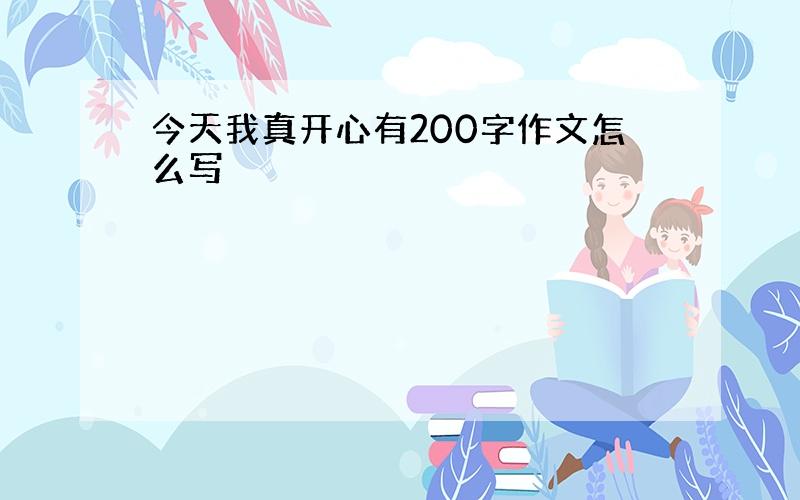 今天我真开心有200字作文怎么写